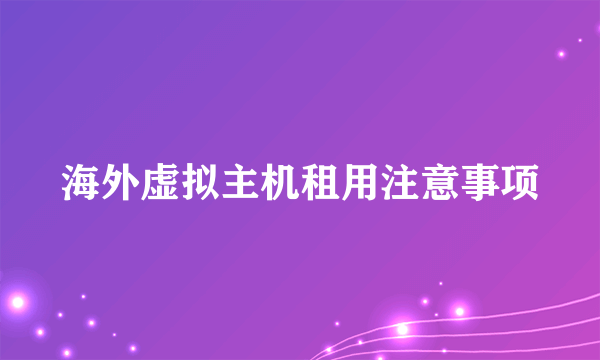 海外虚拟主机租用注意事项